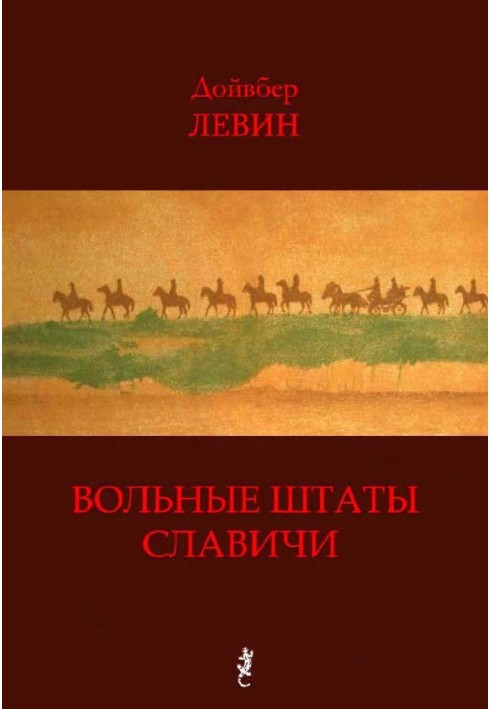 Дойвбер
ЛЕВИН

ВОЛЬНЫЕ ШТАТЫ
СЛАВИЧИ